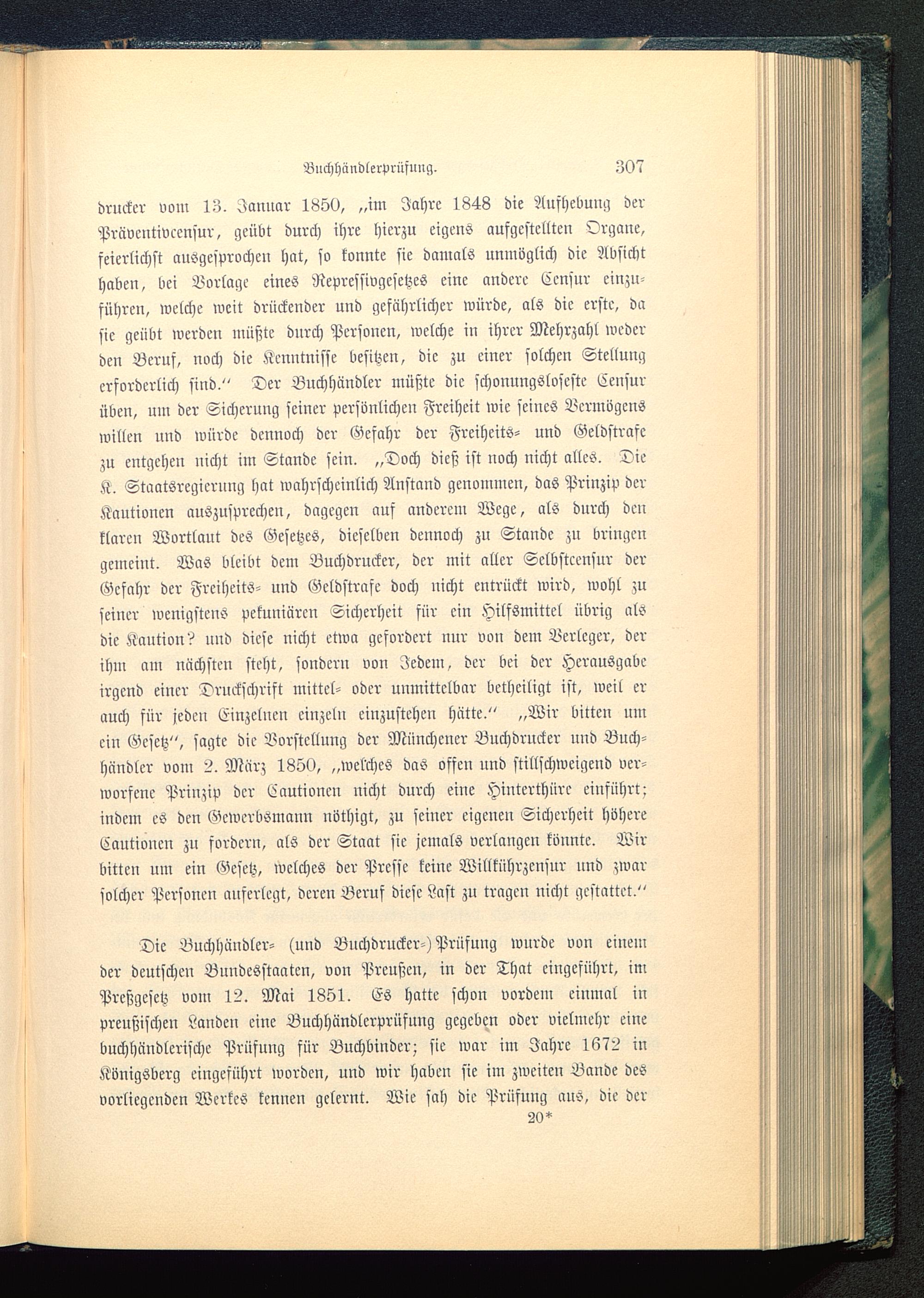 Buchhändlerprüfung. 307

drucker vom 13. Januar 1850, „im Jahre 1848 die Aufhebung der Präventivcensur, geübt durch ihre hierzu eigens aufgestellten Organe, feierlichst ausgesprochen hat, so konnte sie damals unmöglich die Absicht haben, bei Vorlage eines Repressivgesetzes eine andere Censur einzuführen, welche weit drückender und gefährlicher würde, als die erste, da sie geübt werden müßte durch Personen, welche in ihrer Mehrzahl weder den Beruf, noch die Kenntnisse besitzen, die zu einer solchen Stellung erforderlich sind.“ Der Buchhändler müßte die schonungsloseste Censur üben, um der Sicherung seiner persönlichen Freiheit wie seines Vermögens willen und würde dennoch der Gefahr der Freiheits- und Geldstrafe zu entgehen nicht im Stande sein. „Doch dieß ist noch nicht alles. Die K. Staatsregierung hat wahrscheinlich Anstand genommen, das Prinzip der Kautionen auszusprechen, dagegen auf anderem Wege, als durch den klaren Wortlaut des Gesetzes, dieselben dennoch zu Stande zu bringen gemeint. Was bleibt dem Buchdrucker, der mit aller Selbstcensur der Gefahr der Freiheits- und Geldstrafe doch nicht entrückt wird, wohl zu seiner wenigstens pekuniären Sicherheit für ein Hilfsmittel übrig als die Kaution? und diese nicht etwa gefordert nur von dem Verleger, der ihm am nächsten steht, sondern von Jedem, der bei der Herausgabe irgend einer Druckschrift mittel- oder unmittelbar betheiligt ist, weil er auch für jeden Einzelnen einzeln einzustehen hätte.“ „Wir bitten um ein Gesetz“, sagte die Vorstellung der Münchener Buchdrucker und Buchhändler vom 2. März 1850, „welches das offen und stillschweigend verworfene Prinzip der Cautionen nicht durch eine Hinterthüre einführt; indem es den Gewerbsmann nöthigt, zu seiner eigenen Sicherheit höhere Cautionen zu fordern, als der Staat sie jemals verlangen könnte. Wir bitten um ein Gesetz, welches der Presse keine Willkührzensur und zwar solcher Personen auferlegt, deren Beruf diese Last zu tragen nicht gestattet.“

Die Buchhändler- (und Buchdrucker-) Prüfung wurde von einem der deutschen Bundesstaaten, von Preußen, in der That eingeführt, im Preßgesetz vom 12. Mai 1851. Es hatte schon vordem einmal in preußischen Landen eine Buchhändlerprüfung gegeben oder vielmehr eine buchhändlerische Prüfung für Buchbinder; sie war im Jahre 1672 in Königsberg eingeführt worden, und wir haben sie im zweiten Bande des vorliegenden Werkes kennen gelernt. Wie sah die Prüfung aus, die der

20*